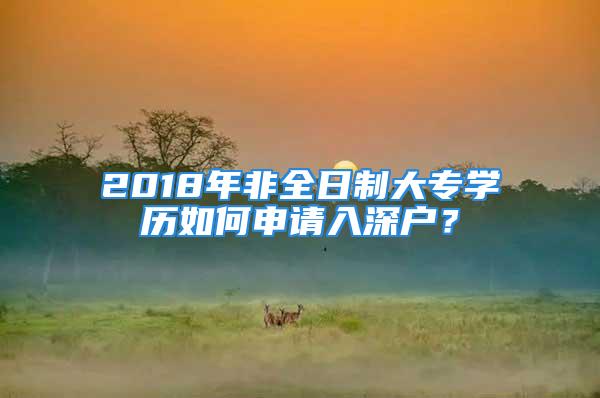 2018年非全日制大专学历如何申请入深户？